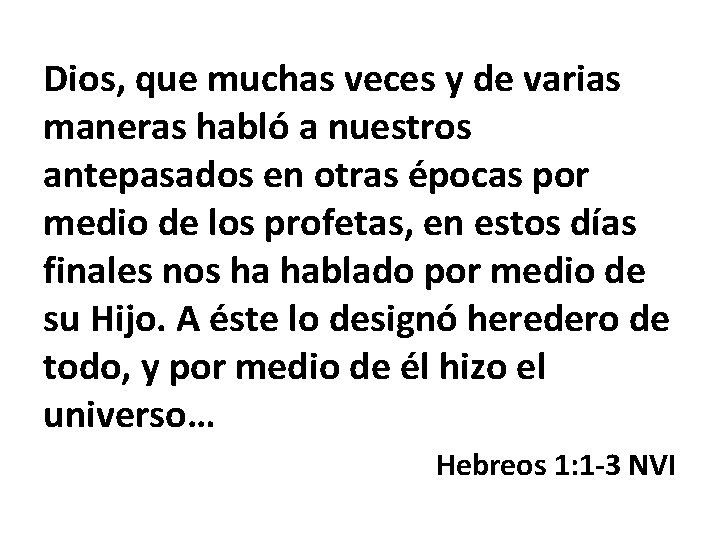 Dios, que muchas veces y de varias maneras habló a nuestros antepasados en otras épocas por medio de los profetas, en estos días finales nos ha hablado por medio de su Hijo. A éste lo designó heredero de todo, y por medio de él hizo el universo…

Hebreos 1:1-3 NVI